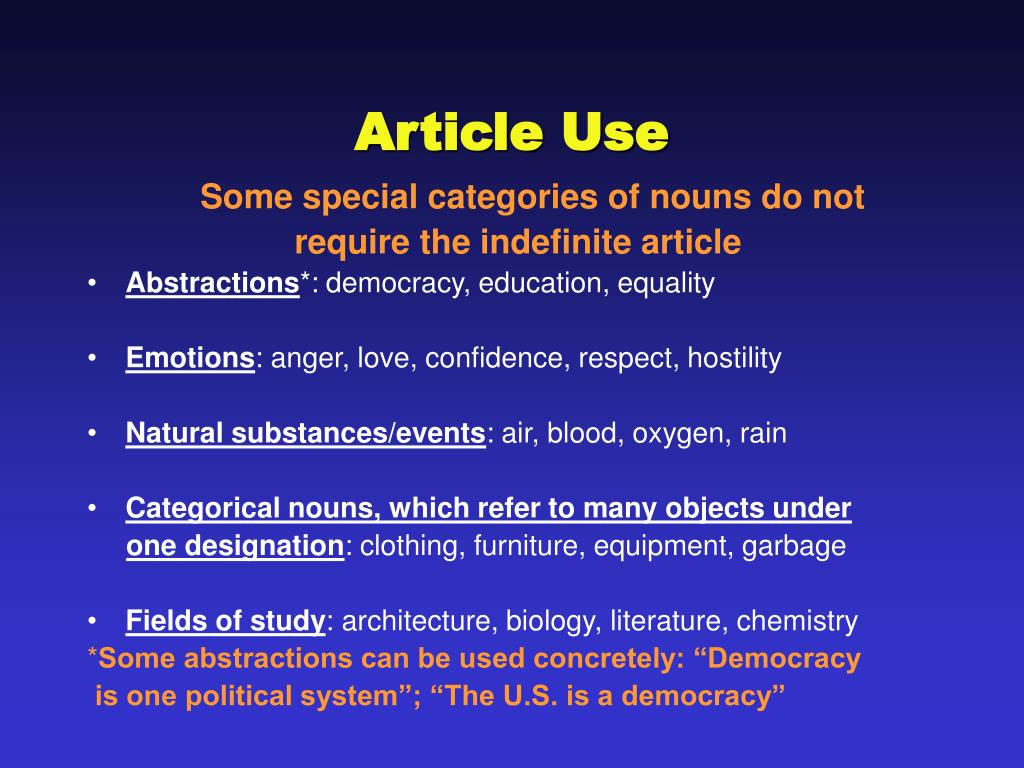 Article Use

Some special categories of nouns do not require the indefinite article

• Abstractions*: democracy, education, equality

• Emotions: anger, love, confidence, respect, hostility

• Natural substances/events: air, blood, oxygen, rain

• Categorical nouns, which refer to many objects under one designation: clothing, furniture, equipment, garbage

• Fields of study: architecture, biology, literature, chemistry

*Some abstractions can be used concretely: “Democracy is one political system”; “The U.S. is a democracy”